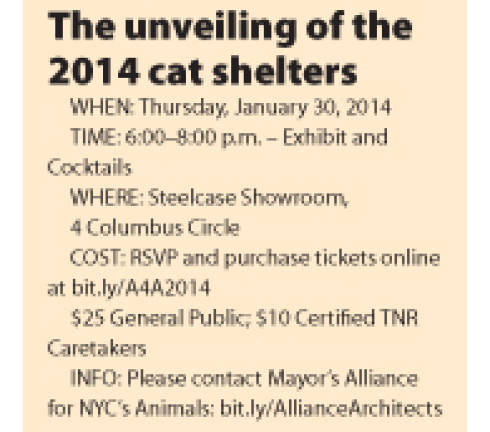 The unveiling of the 2014 cat shelters

WHEN: Thursday, January 30, 2014

TIME: 6:00–8:00 p.m. – Exhibit and Cocktails

WHERE: Steelcase Showroom,
4 Columbus Circle

COST: RSVP and purchase tickets online at bit.ly/A4A2014

$25 General Public; $10 Certified TNR Caretakers

INFO: Please contact Mayor's Alliance for NYC's Animals: bit.ly/AllianceArchitects